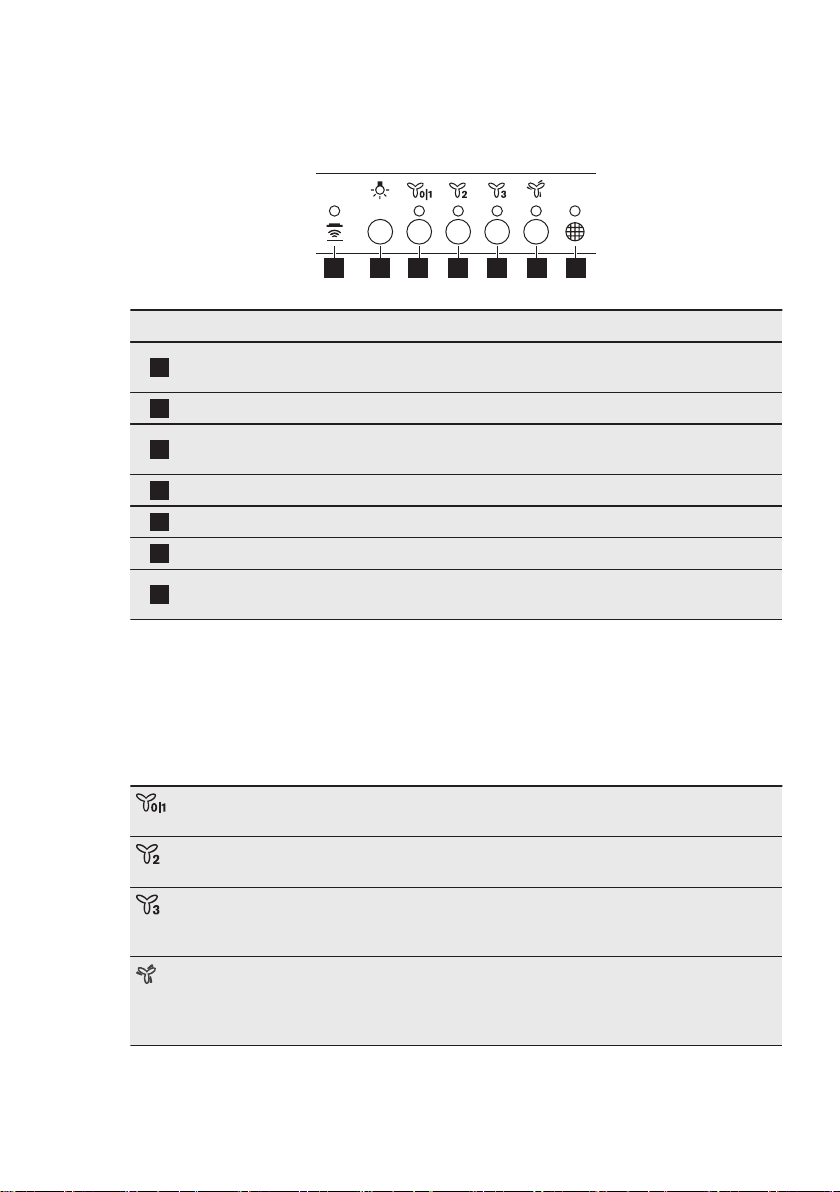 0|1

2

3

0|1

2

3